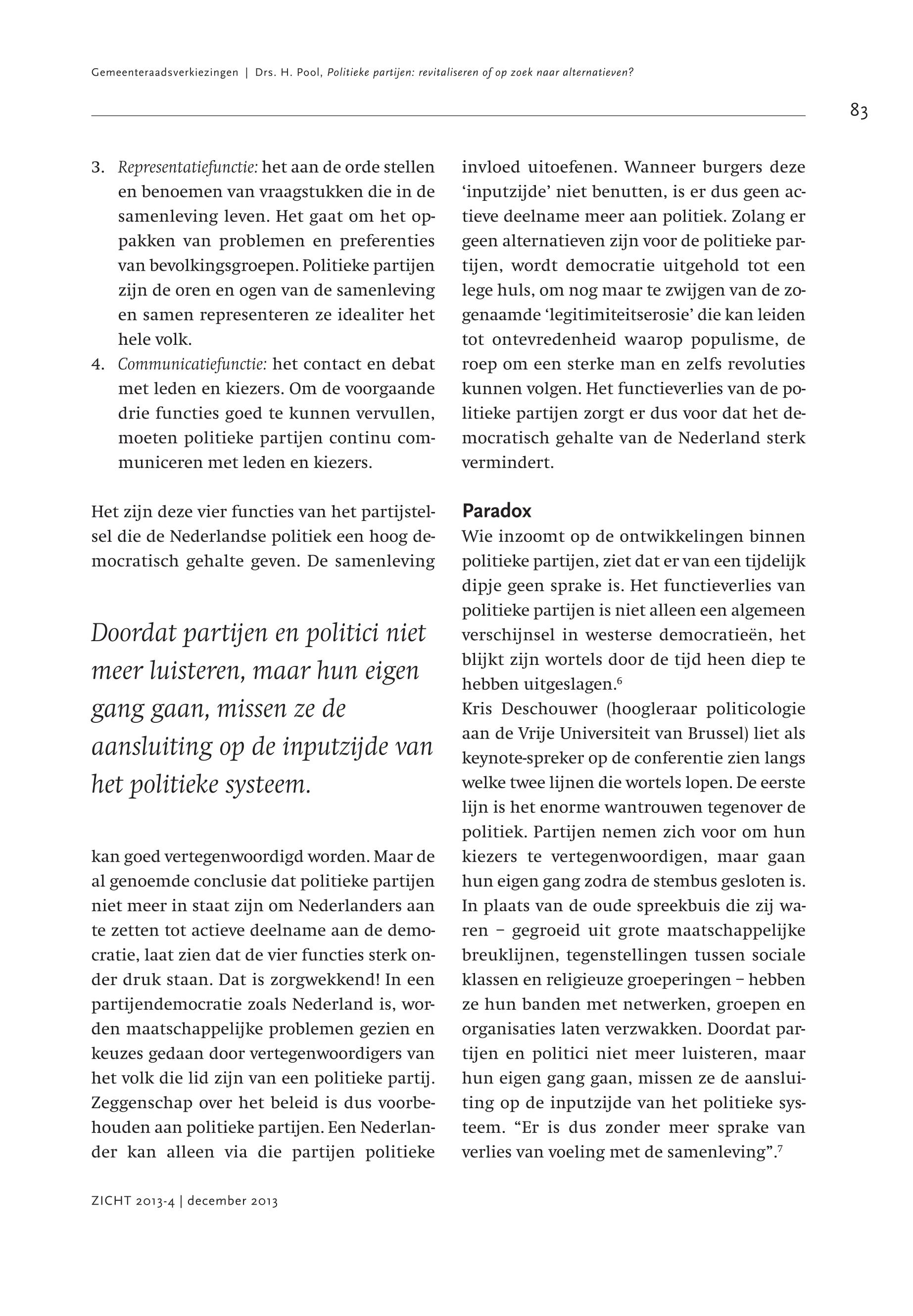 Gemeenteraadsverkiezingen | Drs. H. Pool, Politieke partijen: revitaliseren of op zoek naar alternatieven?

83

3. Representatiefunctie: het aan de orde stellen en benoemen van vraagstukken die in de samenleving leven. Het gaat om het oppakken van problemen en preferenties van bevolkingsgroepen. Politieke partijen zijn de oren en ogen van de samenleving en samen representeren ze idealiter het hele volk.
4. Communicatiefunctie: het contact en debat met leden en kiezers. Om de voorgaande drie functies goed te kunnen vervullen, moeten politieke partijen continu communiceren met leden en kiezers.

Het zijn deze vier functies van het partijstelsel die de Nederlandse politiek een hoog democratisch gehalte geven. De samenleving

Doordat partijen en politici niet meer luisteren, maar hun eigen gang gaan, missen ze de aansluiting op de inputzijde van het politieke systeem.

kan goed vertegenwoordigd worden. Maar de al genoemde conclusie dat politieke partijen niet meer in staat zijn om Nederlanders aan te zetten tot actieve deelname aan de democratie, laat zien dat de vier functies sterk onder druk staan. Dat is zorgwekkend! In een partijendemocratie zoals Nederland is, worden maatschappelijke problemen gezien en keuzes gedaan door vertegenwoordigers van het volk die lid zijn van een politieke partij. Zeggenschap over het beleid is dus voorbehouden aan politieke partijen. Een Nederlander kan alleen via die partijen politieke invloed uitoefenen. Wanneer burgers deze ‘inputzijde’ niet benutten, is er dus geen actieve deelname meer aan politiek. Zolang er geen alternatieven zijn voor de politieke partijen, wordt democratie uitgehold tot een lege huls, om nog maar te zwijgen van de zogenaamde ‘legitimiteitserosie’ die kan leiden tot ontevredenheid waarop populisme, de roep om een sterke man en zelfs revoluties kunnen volgen. Het functieverlies van de politieke partijen zorgt er dus voor dat het democratisch gehalte van de Nederland sterk vermindert.

Paradox
Wie inzoomt op de ontwikkelingen binnen politieke partijen, ziet dat er van een tijdelijk dipje geen sprake is. Het functieverlies van politieke partijen is niet alleen een algemeen verschijnsel in westerse democratieën, het blijkt zijn wortels door de tijd heen diep te hebben uitgeslagen.$^6$
Kris Deschouwer (hoogleraar politicologie aan de Vrije Universiteit van Brussel) liet als keynote-spreker op de conferentie zien langs welke twee lijnen die wortels lopen. De eerste lijn is het enorme wantrouwen tegenover de politiek. Partijen nemen zich voor om hun kiezers te vertegenwoordigen, maar gaan hun eigen gang zodra de stembus gesloten is. In plaats van de oude spreekbuis die zij waren – gegroeid uit grote maatschappelijke breuklijnen, tegenstellingen tussen sociale klassen en religieuze groeperingen – hebben ze hun banden met netwerken, groepen en organisaties laten verzwakken. Doordat partijen en politici niet meer luisteren, maar hun eigen gang gaan, missen ze de aansluiting op de inputzijde van het politieke systeem. “Er is dus zonder meer sprake van verlies van voeling met de samenleving”.$^7$

ZICHT 2013-4 | december 2013